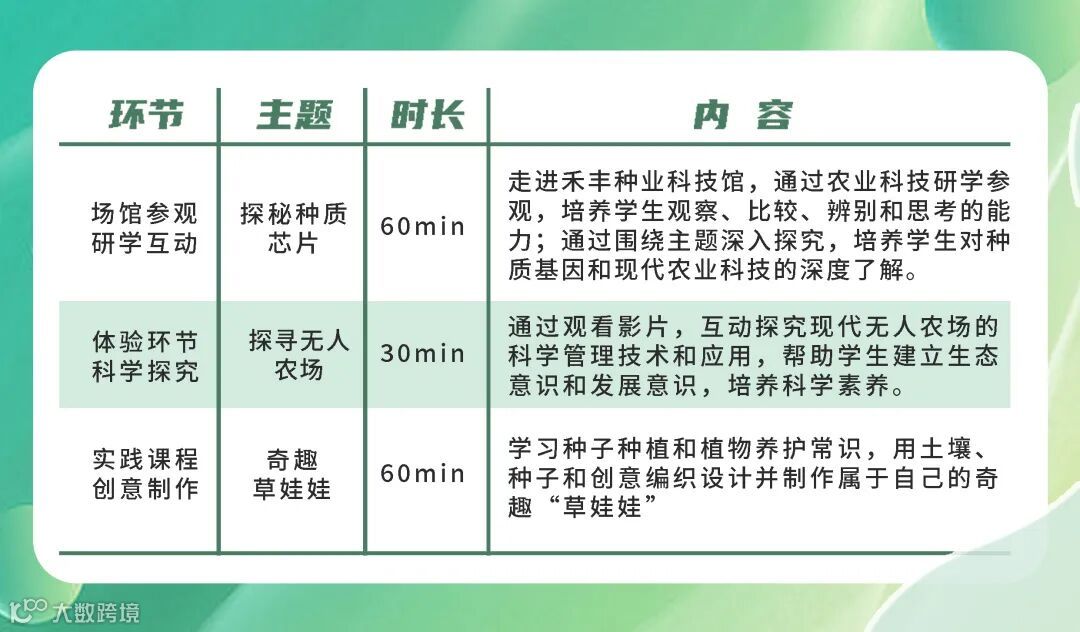 | 环节 | 主题 | 时长 | 内容 |
|---|---|---|---|
| 场馆参观研学互动 | 探秘种质芯片 | 60min | 走进禾丰种业科技馆，通过农业科技研学参观，培养学生观察、比较、辨别和思考的能力；通过围绕主题深入探究，培养学生对种质基因和现代农业科技的深度了解。 |
| 体验环节科学探究 | 探寻无人农场 | 30min | 通过观看影片，互动探究现代无人农场的科学管理技术和应用，帮助学生建立生态意识和发展意识，培养科学素养。 |
| 实践课程创意制作 | 奇趣草娃娃 | 60min | 学习种子种植和植物养护常识，用土壤、种子和创意编织设计并制作属于自己的奇趣“草娃娃” |

大数跨境